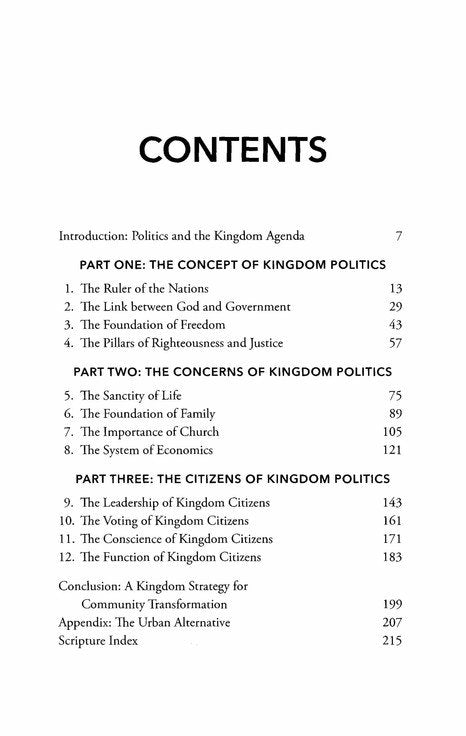 CONTENTS

Introduction: Politics and the Kingdom Agenda 7

PART ONE: THE CONCEPT OF KINGDOM POLITICS

1. The Ruler of the Nations 13
2. The Link between God and Government 29
3. The Foundation of Freedom 43
4. The Pillars of Righteousness and Justice 57

PART TWO: THE CONCERNS OF KINGDOM POLITICS

5. The Sanctity of Life 75
6. The Foundation of Family 89
7. The Importance of Church 105
8. The System of Economics 121

PART THREE: THE CITIZENS OF KINGDOM POLITICS

9. The Leadership of Kingdom Citizens 143
10. The Voting of Kingdom Citizens 161
11. The Conscience of Kingdom Citizens 171
12. The Function of Kingdom Citizens 183

Conclusion: A Kingdom Strategy for Community Transformation 199
Appendix: The Urban Alternative 207
Scripture Index 215